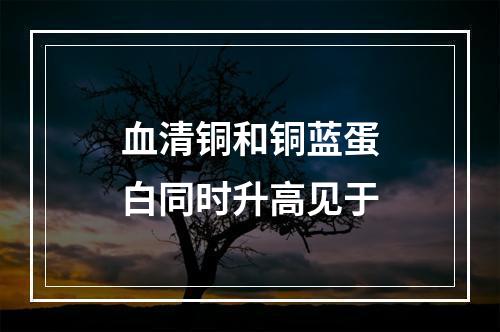 血清铜和铜蓝蛋白同时升高见于